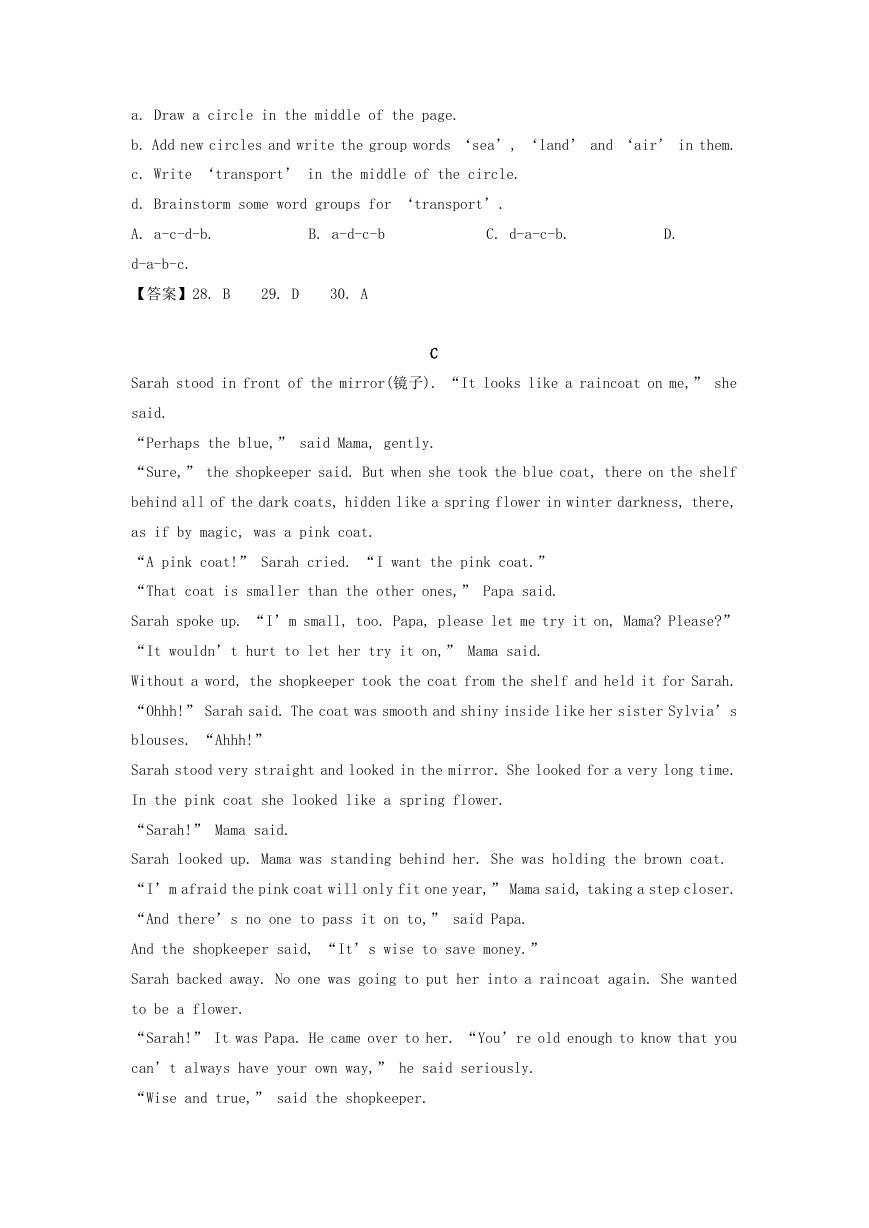 a. Draw a circle in the middle of the page.

b. Add new circles and write the group words ‘sea’, ‘land’ and ‘air’ in them.

c. Write ‘transport’ in the middle of the circle.

d. Brainstorm some word groups for ‘transport’.

A. a-c-d-b.  B. a-d-c-b  C. d-a-c-b.  D. d-a-b-c.

【答案】28. B  29. D  30. A

C

Sarah stood in front of the mirror(镜子). “It looks like a raincoat on me,” she said.

“Perhaps the blue,” said Mama, gently.

“Sure,” the shopkeeper said. But when she took the blue coat, there on the shelf behind all of the dark coats, hidden like a spring flower in winter darkness, there, as if by magic, was a pink coat.

“A pink coat!” Sarah cried. “I want the pink coat.”

“That coat is smaller than the other ones,” Papa said.

Sarah spoke up. “I’m small, too. Papa, please let me try it on, Mama? Please?”

“It wouldn’t hurt to let her try it on,” Mama said.

Without a word, the shopkeeper took the coat from the shelf and held it for Sarah.

“Ohhh!” Sarah said. The coat was smooth and shiny inside like her sister Sylvia’s blouses. “Ahhh!”

Sarah stood very straight and looked in the mirror. She looked for a very long time. In the pink coat she looked like a spring flower.

“Sarah!” Mama said.

Sarah looked up. Mama was standing behind her. She was holding the brown coat.

“I’m afraid the pink coat will only fit one year,” Mama said, taking a step closer.

“And there’s no one to pass it on to,” said Papa.

And the shopkeeper said, “It’s wise to save money.”

Sarah backed away. No one was going to put her into a raincoat again. She wanted to be a flower.

“Sarah!” It was Papa. He came over to her. “You’re old enough to know that you can’t always have your own way,” he said seriously.

“Wise and true,” said the shopkeeper.